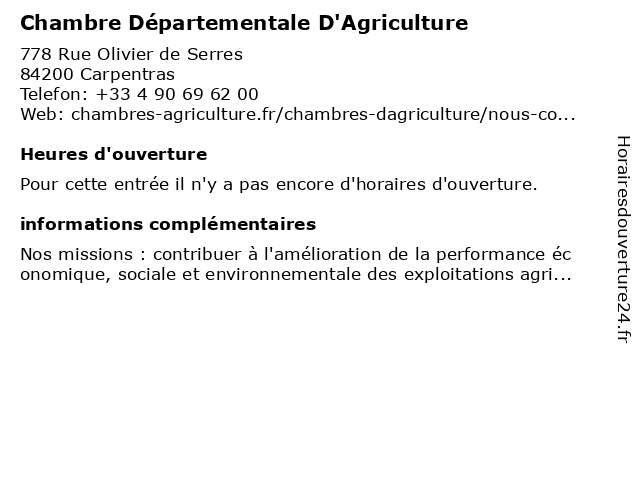 Chambre Départementale D'Agriculture

778 Rue Olivier de Serres
84200 Carpentras
Telefon: +33 4 90 69 62 00
Web: chambres-agriculture.fr/chambres-dagriculture/nous-co...

Heures d'ouverture

Pour cette entrée il n'y a pas encore d'horaires d'ouverture.

informations complémentaires

Nos missions : contribuer à l'amélioration de la performance économique, sociale et environnementale des exploitations agri...

Horairesdouverture24.fr